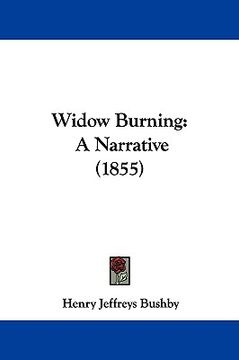 Widow Burning:
A Narrative
(1855)

Henry Jeffreys Bushby